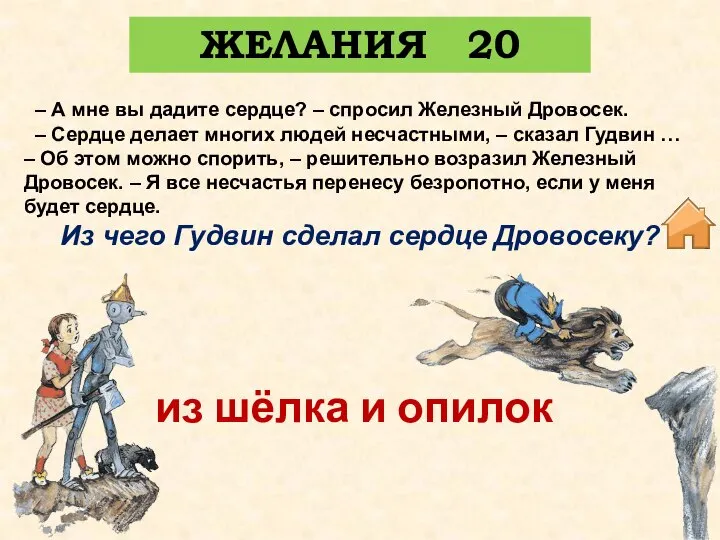 ЖЕЛАНИЯ 20

– А мне вы дадите сердце? – спросил Железный Дровосек.
– Сердце делает многих людей несчастными, – сказал Гудвин …
– Об этом можно спорить, – решительно возразил Железный Дровосек. – Я все несчастья перенесу безропотно, если у меня будет сердце.

Из чего Гудвин сделал сердце Дровосеку?

из шёлка и опилок